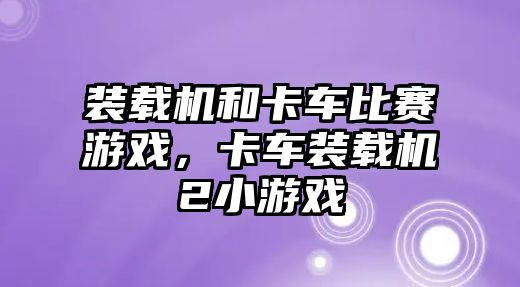 装载机和卡车比赛游戏，卡车装载机2小游戏